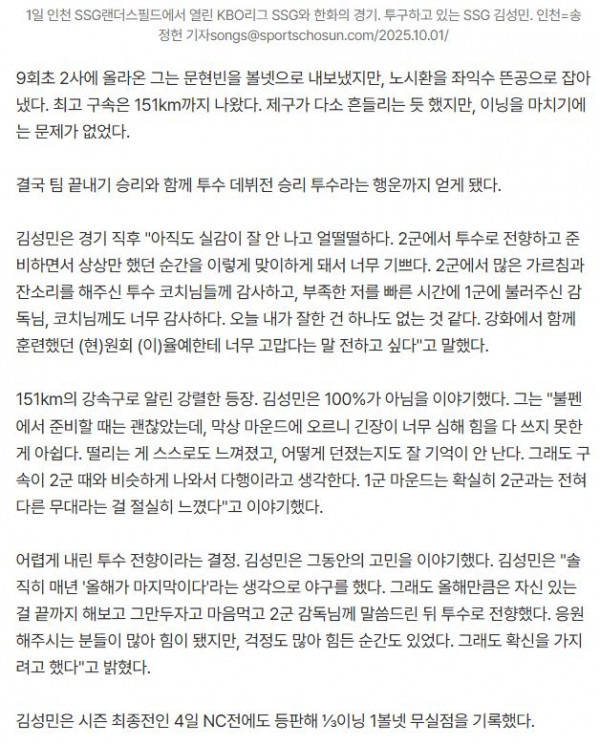 1일 인천 SSG랜더스필드에서 열린 KBO리그 SSG와 한화의 경기. 투구하고 있는 SSG 김성민. 인천=송정헌 기자songs@sportschosun.com/2025.10.01/

9회초 2사에 올라온 그는 문현빈을 볼넷으로 내보냈지만, 노시환을 좌익수 뜬공으로 잡아냈다. 최고 구속은 151km까지 나왔다. 제구가 다소 흔들리는 듯 했지만, 이닝을 마치기에는 문제가 없었다.

결국 팀 끝내기 승리와 함께 투수 데뷔전 승리 투수라는 행운까지 얻게 됐다.

김성민은 경기 직후 "아직도 실감이 잘 안 나고 얼떨떨하다. 2군에서 투수로 전향하고 준비하면서 상상만 했던 순간을 이렇게 맞이하게 돼서 너무 기쁘다. 2군에서 많은 가르침과 잔소리를 해주신 투수 코치님들께 감사하고, 부족한 저를 빠른 시간에 1군에 불러주신 감독님, 코치님께도 너무 감사하다. 오늘 내가 잘한 건 하나도 없는 것 같다. 강화에서 함께 훈련했던 (현)원회 (이)율예한테 너무 고맙다는 말 전하고 싶다"고 말했다.

151km의 강속구로 알린 강렬한 등장. 김성민은 100%가 아님을 이야기했다. 그는 "불펜에서 준비할 때는 괜찮았는데, 막상 마운드에 오르니 긴장이 너무 심해 힘을 다 쓰지 못한 게 아쉽다. 떨리는 게 스스로도 느껴졌고, 어떻게 던졌는지도 잘 기억이 안 난다. 그래도 구속이 2군 때와 비슷하게 나와서 다행이라고 생각한다. 1군 마운드는 확실히 2군과는 전혀 다른 무대라는 걸 절실히 느꼈다"고 이야기했다.

어렵게 내린 투수 전향이라는 결정. 김성민은 그동안의 고민을 이야기했다. 김성민은 "솔직히 매년 '올해가 마지막이다'라는 생각으로 야구를 했다. 그래도 올해만큼은 자신 있는 걸 끝까지 해보고 그만두자고 마음먹고 2군 감독님께 말씀드린 뒤 투수로 전향했다. 응원해주시는 분들이 많아 힘이 됐지만, 걱정도 많아 힘든 순간도 있었다. 그래도 확신을 가지려고 했다"고 밝혔다.

김성민은 시즌 최종전인 4일 NC전에도 등판해 ⅓이닝 1볼넷 무실점을 기록했다.